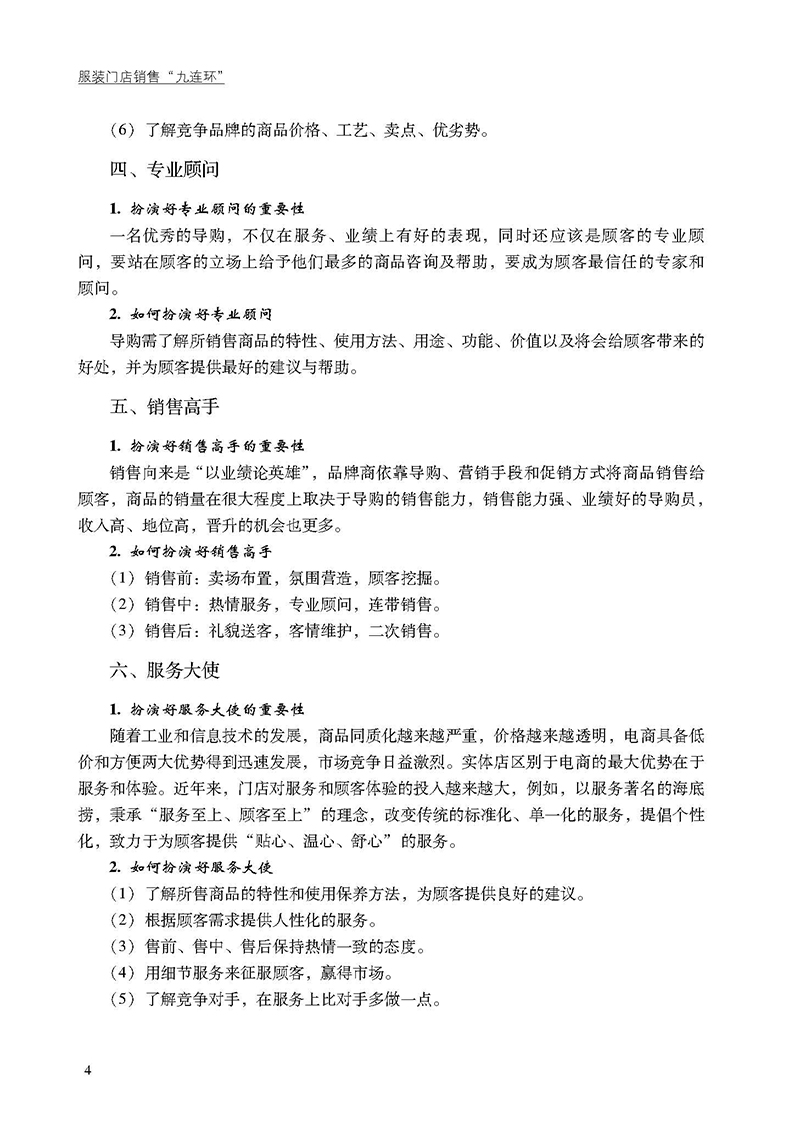 服装门店销售“九连环”

（6）了解竞争品牌的商品价格、工艺、卖点、优劣势。

四、专业顾问

1. 扮演好专业顾问的重要性

一名优秀的导购，不仅在服务、业绩上有好的表现，同时还应该是顾客的专业顾问，要站在顾客的立场上给予他们最多的商品咨询及帮助，要成为顾客最信任的专家和顾问。

2. 如何扮演好专业顾问

导购需了解所销售商品的特性、使用方法、用途、功能、价值以及将会给顾客带来的好处，并为顾客提供最好的建议与帮助。

五、销售高手

1. 扮演好销售高手的重要性

销售向来是“以业绩论英雄”，品牌商依靠导购、营销手段和促销方式将商品销售给顾客，商品的销量在很大程度上取决于导购的销售能力，销售能力强、业绩好的导购员，收入高、地位高，晋升的机会也更多。

2. 如何扮演好销售高手

（1）销售前：卖场布置，氛围营造，顾客挖掘。

（2）销售中：热情服务，专业顾问，连带销售。

（3）销售后：礼貌送客，客情维护，二次销售。

六、服务大使

1. 扮演好服务大使的重要性

随着工业和信息技术的发展，商品同质化越来越严重，价格越来越透明，电商具备低价和方便两大优势得到迅速发展，市场竞争日益激烈。实体店区别于电商的最大优势在于服务和体验。近年来，门店对服务和顾客体验的投入越来越大，例如，以服务著名的海底捞，秉承“服务至上、顾客至上”的理念，改变传统的标准化、单一化的服务，提倡个性化，致力于为顾客提供“贴心、温心、舒心”的服务。

2. 如何扮演好服务大使

（1）了解所售商品的特性和使用保养方法，为顾客提供良好的建议。

（2）根据顾客需求提供人性化的服务。

（3）售前、售中、售后保持热情一致的态度。

（4）用细节服务来征服顾客，赢得市场。

（5）了解竞争对手，在服务上比对手多做一点。

4